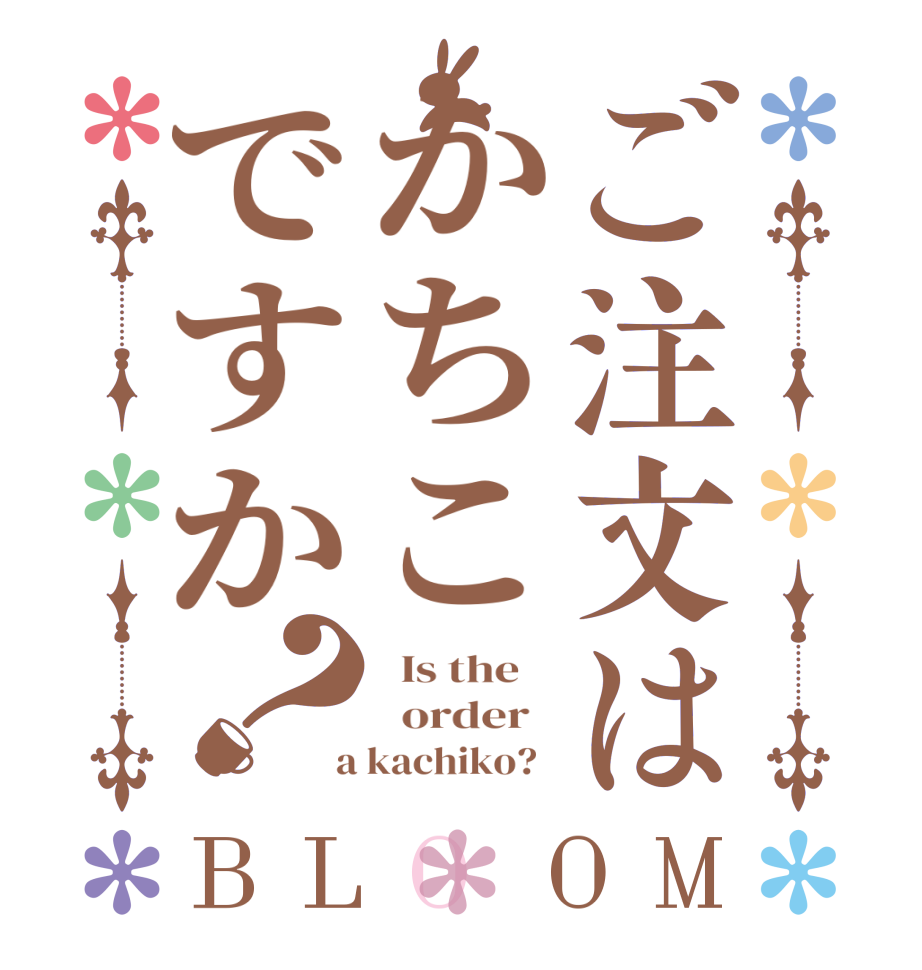 ご注文は
かちこ
ですか?

Is the order a kachiko?

BLOOM